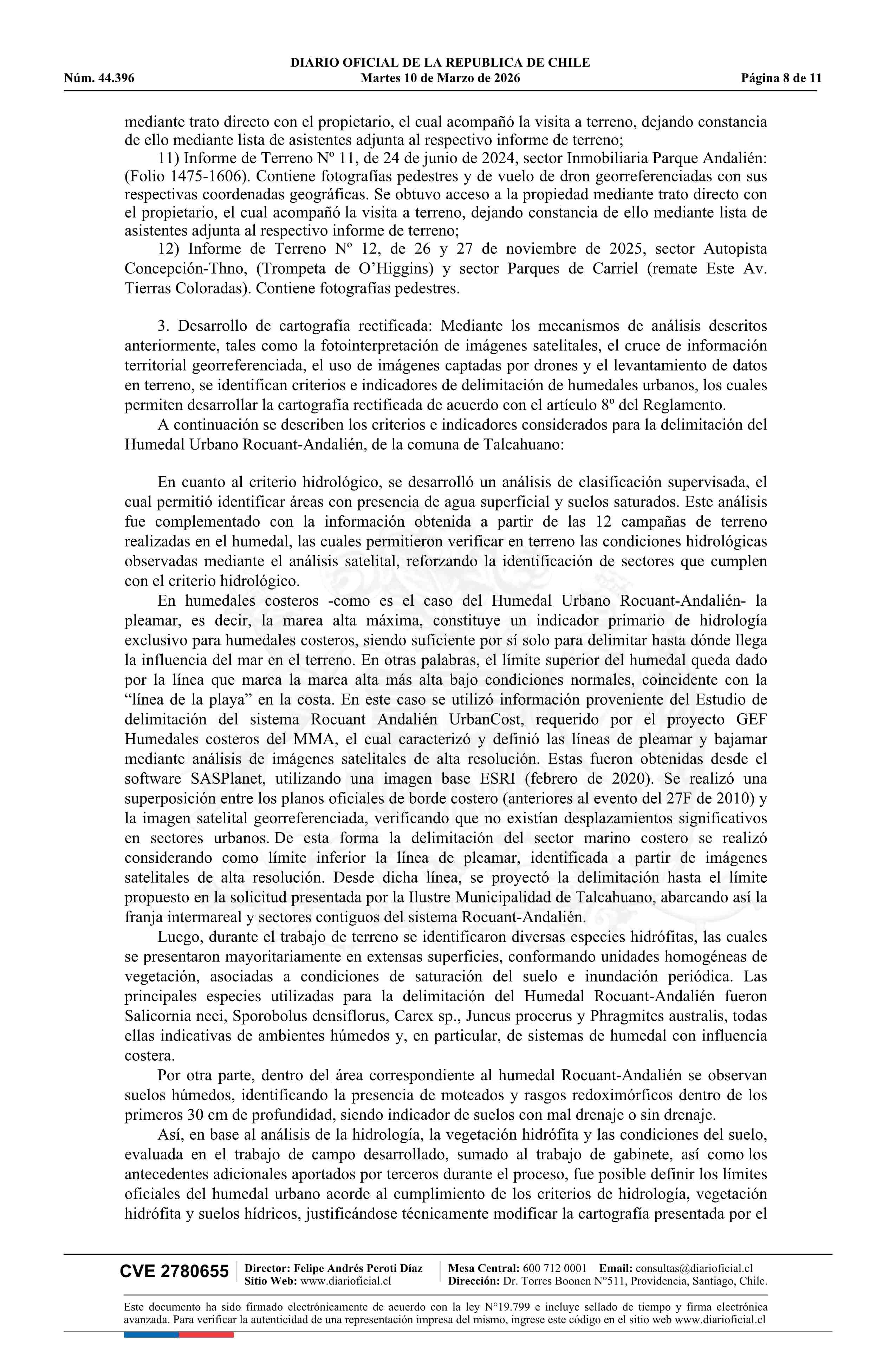 DIARIO OFICIAL DE LA REPUBLICA DE CHILE
Núm. 44.396 Martes 10 de Marzo de 2026 Página 8 de 11

mediante trato directo con el propietario, el cual acompañó la visita a terreno, dejando constancia de ello mediante lista de asistentes adjunta al respectivo informe de terreno;

11) Informe de Terreno Nº 11, de 24 de junio de 2024, sector Inmobiliaria Parque Andalién: (Folio 1475-1606). Contiene fotografías pedestres y de vuelo de dron georreferenciadas con sus respectivas coordenadas geográficas. Se obtuvo acceso a la propiedad mediante trato directo con el propietario, el cual acompañó la visita a terreno, dejando constancia de ello mediante lista de asistentes adjunta al respectivo informe de terreno;

12) Informe de Terreno Nº 12, de 26 y 27 de noviembre de 2025, sector Autopista Concepción-Thno, (Trompeta de O'Higgins) y sector Parques de Carriel (remate Este Av. Tierras Coloradas). Contiene fotografías pedestres.

3. Desarrollo de cartografía rectificada: Mediante los mecanismos de análisis descritos anteriormente, tales como la fotointerpretación de imágenes satelitales, el cruce de información territorial georreferenciada, el uso de imágenes captadas por drones y el levantamiento de datos en terreno, se identifican criterios e indicadores de delimitación de humedales urbanos, los cuales permiten desarrollar la cartografía rectificada de acuerdo con el artículo 8º del Reglamento.

A continuación se describen los criterios e indicadores considerados para la delimitación del Humedal Urbano Rocuant-Andalién, de la comuna de Talcahuano:

En cuanto al criterio hidrológico, se desarrolló un análisis de clasificación supervisada, el cual permitió identificar áreas con presencia de agua superficial y suelos saturados. Este análisis fue complementado con la información obtenida a partir de las 12 campañas de terreno realizadas en el humedal, las cuales permitieron verificar en terreno las condiciones hidrológicas observadas mediante el análisis satelital, reforzando la identificación de sectores que cumplen con el criterio hidrológico.

En humedales costeros -como es el caso del Humedal Urbano Rocuant-Andalién- la pleamar, es decir, la marea alta máxima, constituye un indicador primario de hidrología exclusivo para humedales costeros, siendo suficiente por sí solo para delimitar hasta dónde llega la influencia del mar en el terreno. En otras palabras, el límite superior del humedal queda dado por la línea que marca la marea alta más alta bajo condiciones normales, coincidente con la "línea de la playa" en la costa. En este caso se utilizó información proveniente del Estudio de delimitación del sistema Rocuant Andalién UrbanCost, requerido por el proyecto GEF Humedales costeros del MMA, el cual caracterizó y definió las líneas de pleamar y bajamar mediante análisis de imágenes satelitales de alta resolución. Estas fueron obtenidas desde el software SASPlanet, utilizando una imagen base ESRI (febrero de 2020). Se realizó una superposición entre los planos oficiales de borde costero (anteriores al evento del 27F de 2010) y la imagen satelital georreferenciada, verificando que no existían desplazamientos significativos en sectores urbanos. De esta forma la delimitación del sector marino costero se realizó considerando como límite inferior la línea de pleamar, identificada a partir de imágenes satelitales de alta resolución. Desde dicha línea, se proyectó la delimitación hasta el límite propuesto en la solicitud presentada por la Ilustre Municipalidad de Talcahuano, abarcando así la franja intermareal y sectores contiguos del sistema Rocuant-Andalién.

Luego, durante el trabajo de terreno se identificaron diversas especies hidrófitas, las cuales se presentaron mayoritariamente en extensas superficies, conformando unidades homogéneas de vegetación, asociadas a condiciones de saturación del suelo e inundación periódica. Las principales especies utilizadas para la delimitación del Humedal Rocuant-Andalién fueron Salicornia neei, Sporobolus densiflorus, Carex sp., Juncus procerus y Phragmites australis, todas ellas indicativas de ambientes húmedos y, en particular, de sistemas de humedal con influencia costera.

Por otra parte, dentro del área correspondiente al humedal Rocuant-Andalién se observan suelos húmedos, identificando la presencia de moteados y rasgos redoximórficos dentro de los primeros 30 cm de profundidad, siendo indicador de suelos con mal drenaje o sin drenaje.

Así, en base al análisis de la hidrología, la vegetación hidrófita y las condiciones del suelo, evaluada en el trabajo de campo desarrollado, sumado al trabajo de gabinete, así como los antecedentes adicionales aportados por terceros durante el proceso, fue posible definir los límites oficiales del humedal urbano acorde al cumplimiento de los criterios de hidrología, vegetación hidrófita y suelos hídricos, justificándose técnicamente modificar la cartografía presentada por el

CVE 2780655 Director: Felipe Andrés Peroti Díaz Sitio Web: www.diarioficial.cl Mesa Central: 600 712 0001 Email: consultas@diarioficial.cl Dirección: Dr. Torres Boonen N°511, Providencia, Santiago, Chile.

Este documento ha sido firmado electrónicamente de acuerdo con la ley N°19.799 e incluye sellado de tiempo y firma electrónica avanzada. Para verificar la autenticidad de una representación impresa del mismo, ingrese este código en el sitio web www.diarioficial.cl